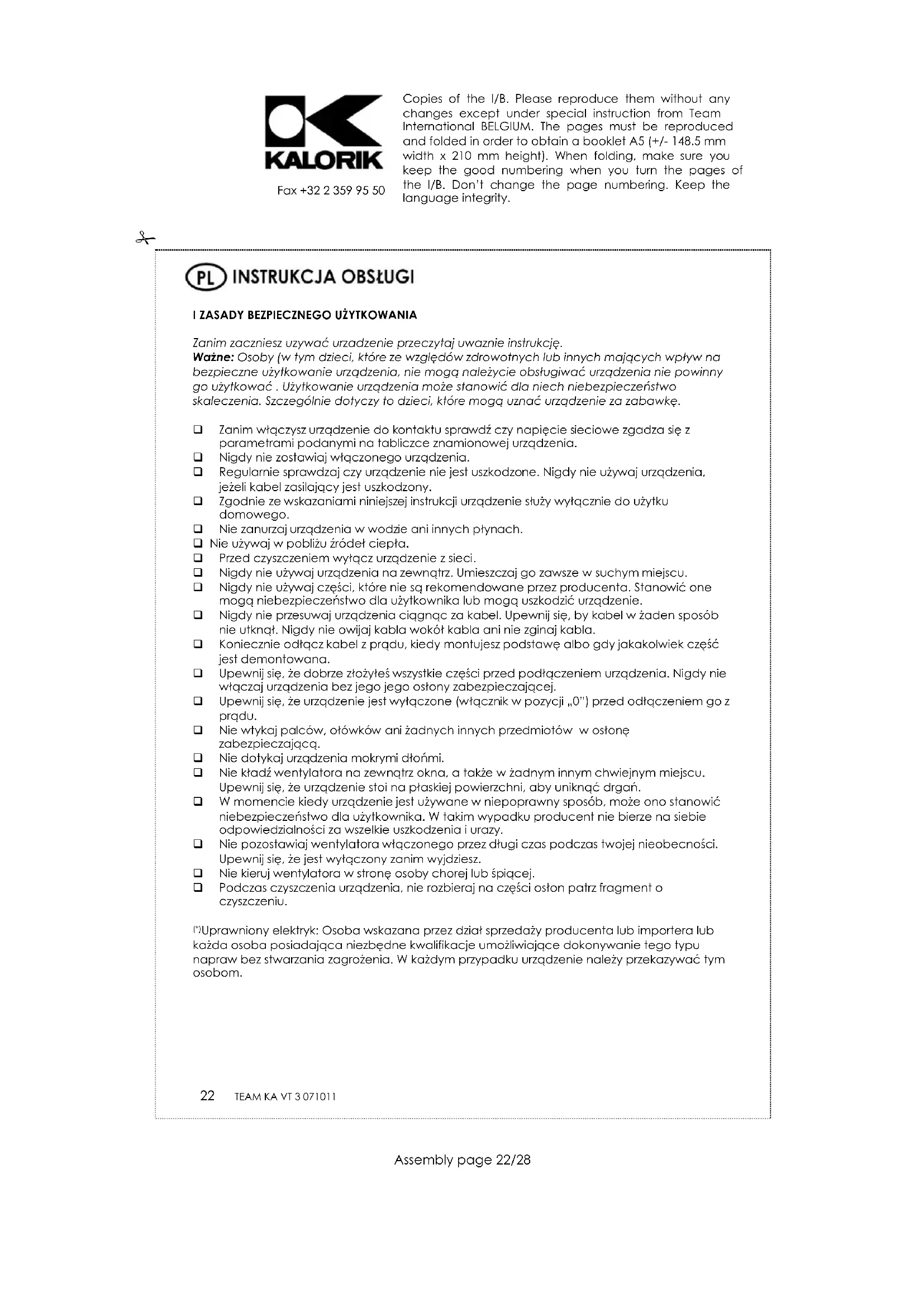 KALORIK

Fax +32 2 359 95 50

Copies of the I/B. Please reproduce them without any changes except under special instruction from Team International BELGIUM. The pages must be reproduced and folded in order to obtain a booklet A5 (+/- 148.5 mm width x 210 mm height). When folding, make sure you keep the good numbering when you turn the pages of the I/B. Don't change the page numbering. Keep the language integrity.

PL INSTRUKCJA OBSŁUGI

I ZASADY BEZPIECZNEGO UŻYTKOWANIA

Zanim zaczniesz uzywać urzadzenie przeczytaj uwaznie instrukcję.
Ważne: Osoby (w tym dzieci, które ze względów zdrowotnych lub innych mających wpływ na bezpieczne użytkowanie urządzenia, nie mogą należycie obsługiwać urządzenia nie powinny go użytkować . Użytkowanie urządzenia może stanowić dla niech niebezpieczeństwo skaleczenia. Szczególnie dotyczy to dzieci, które mogą uznać urządzenie za zabawkę.

❑ Zanim włączysz urządzenie do kontaktu sprawdź czy napięcie sieciowe zgadza się z parametrami podanymi na tabliczce znamionowej urządzenia.
❑ Nigdy nie zostawiaj włączonego urządzenia.
❑ Regularnie sprawdzaj czy urządzenie nie jest uszkodzone. Nigdy nie używaj urządzenia, jeżeli kabel zasilający jest uszkodzony.
❑ Zgodnie ze wskazaniami niniejszej instrukcji urządzenie służy wyłącznie do użytku domowego.
❑ Nie zanurzaj urządzenia w wodzie ani innych płynach.
❑ Nie używaj w pobliżu źródeł ciepła.
❑ Przed czyszczeniem wyłącz urządzenie z sieci.
❑ Nigdy nie używaj urządzenia na zewnątrz. Umieszczaj go zawsze w suchym miejscu.
❑ Nigdy nie używaj części, które nie są rekomendowane przez producenta. Stanowić one mogą niebezpieczeństwo dla użytkownika lub mogą uszkodzić urządzenie.
❑ Nigdy nie przesuwaj urządzenia ciągnąc za kabel. Upewnij się, by kabel w żaden sposób nie utknął. Nigdy nie owijaj kabla wokół kabla ani nie zginaj kabla.
❑ Koniecznie odłącz kabel z prądu, kiedy montujesz podstawę albo gdy jakakolwiek część jest demontowana.
❑ Upewnij się, że dobrze złożyłeś wszystkie części przed podłączeniem urządzenia. Nigdy nie włączaj urządzenia bez jego jego osłony zabezpieczającej.
❑ Upewnij się, że urządzenie jest wyłączone (włącznik w pozycji „0") przed odłączeniem go z prądu.
❑ Nie wtykaj palców, ołówków ani żadnych innych przedmiotów w osłonę zabezpieczającą.
❑ Nie dotykaj urządzenia mokrymi dłońmi.
❑ Nie kładź wentylatora na zewnątrz okna, a także w żadnym innym chwiejnym miejscu. Upewnij się, że urządzenie stoi na płaskiej powierzchni, aby uniknąć drgań.
❑ W momencie kiedy urządzenie jest używane w niepoprawny sposób, może ono stanowić niebezpieczeństwo dla użytkownika. W takim wypadku producent nie bierze na siebie odpowiedzialności za wszelkie uszkodzenia i urazy.
❑ Nie pozostawiaj wentylatora włączonego przez długi czas podczas twojej nieobecności. Upewnij się, że jest wyłączony zanim wyjdziesz.
❑ Nie kieruj wentylatora w stronę osoby chorej lub śpiącej.
❑ Podczas czyszczenia urządzenia, nie rozbieraj na części osłon patrz fragment o czyszczeniu.

(*)Uprawniony elektryk: Osoba wskazana przez dział sprzedaży producenta lub importera lub każda osoba posiadająca niezbędne kwalifikacje umożliwiające dokonywanie tego typu napraw bez stwarzania zagrożenia. W każdym przypadku urządzenie należy przekazywać tym osobom.

22 TEAM KA VT 3 071011

Assembly page 22/28